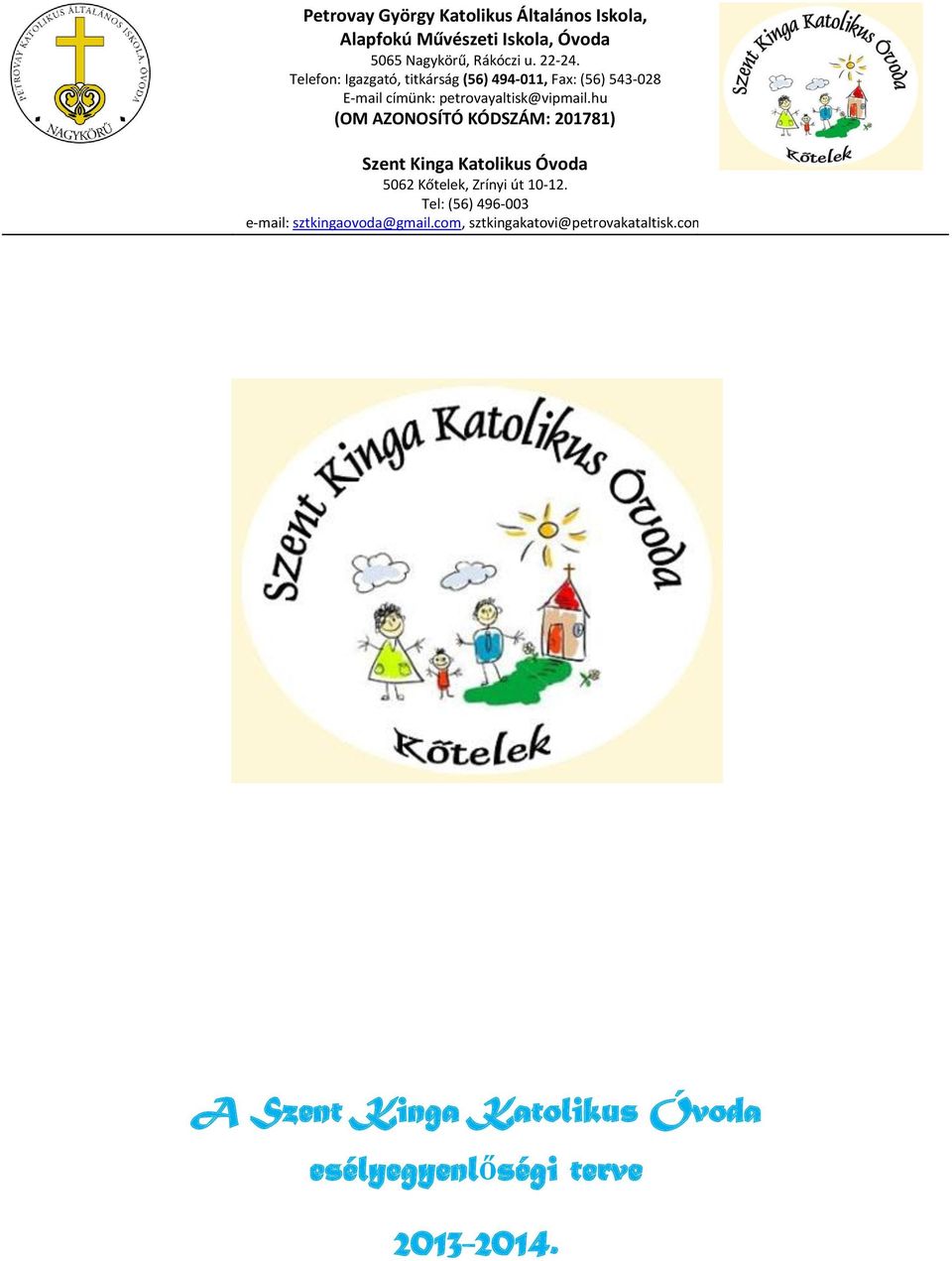 PETROVAY KATOLIKUS ÁLTALÁNOS ISKOLA, ÓVODA
NAGYKÖRŰ

Petrovay György Katolikus Általános Iskola, Alapfokú Művészeti Iskola, Óvoda
5065 Nagykörű, Rákóczi u. 22-24.
Telefon: Igazgató, titkárság (56) 494-011, Fax: (56) 543-028
E-mail címünk: petrovayaltisk@vipmail.hu
(OM AZONOSÍTÓ KÓDSZÁM: 201781)

Szent Kinga Katolikus Óvoda
5062 Kőtelek, Zrínyi út 10-12.
Tel: (56) 496-003
e-mail: sztkingaovoda@gmail.com, sztkingakatovi@petrovakataltisk.con

Szent Kinga Katolikus Óvoda
Kőtelek

Szent Kinga Katolikus Óvoda
Kőtelek

A Szent Kinga Katolikus Óvoda
esélyegyenlőségi terve
2013-2014.